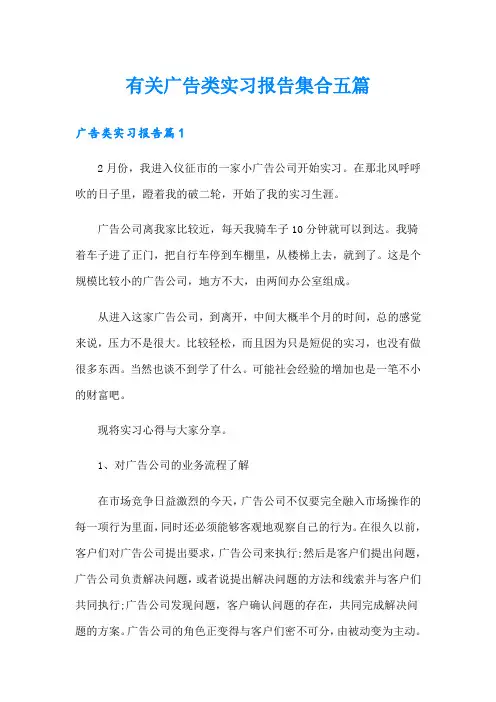 有关广告类实习报告集合五篇

广告类实习报告篇1

2月份，我进入仪征市的一家小广告公司开始实习。在那北风呼呼吹的日子里，蹬着我的破二轮，开始了我的实习生涯。

广告公司离我家比较近，每天我骑车子10分钟就可以到达。我骑着车子进了正门，把自行车停到车棚里，从楼梯上去，就到了。这是个规模比较小的广告公司，地方不大，由两间办公室组成。

从进入这家广告公司，到离开，中间大概半个月的时间，总的感觉来说，压力不是很大。比较轻松，而且因为只是短促的实习，也没有做很多东西。当然也谈不到学了什么。可能社会经验的增加也是一笔不小的财富吧。

现将实习心得与大家分享。

1、对广告公司的业务流程了解

在市场竞争日益激烈的今天，广告公司不仅要完全融入市场操作的每一项行为里面，同时还必须能够客观地观察自己的行为。在很久以前，客户们对广告公司提出要求，广告公司来执行;然后是客户们提出问题，广告公司负责解决问题，或者说提出解决问题的方法和线索并与客户们共同执行;广告公司发现问题，客户确认问题的存在，共同完成解决问题的方案。广告公司的角色正变得与客户们密不可分，由被动变为主动。